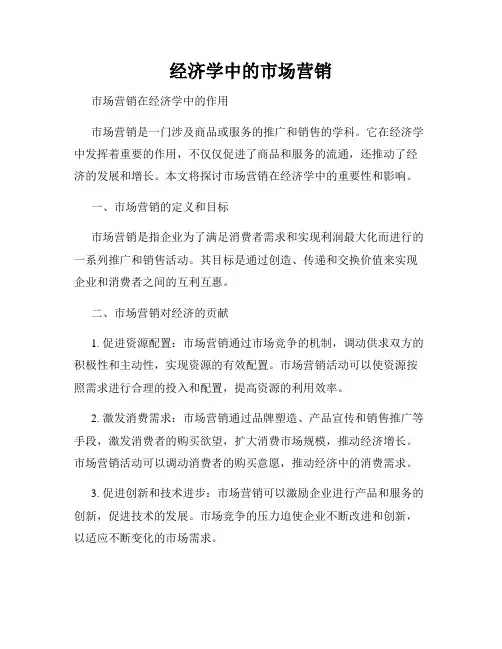 经济学中的市场营销

市场营销在经济学中的作用

市场营销是一门涉及商品或服务的推广和销售的学科。它在经济学中发挥着重要的作用，不仅仅促进了商品和服务的流通，还推动了经济的发展和增长。本文将探讨市场营销在经济学中的重要性和影响。

一、市场营销的定义和目标

市场营销是指企业为了满足消费者需求和实现利润最大化而进行的一系列推广和销售活动。其目标是通过创造、传递和交换价值来实现企业和消费者之间的互利互惠。

二、市场营销对经济的贡献

1. 促进资源配置：市场营销通过市场竞争的机制，调动供求双方的积极性和主动性，实现资源的有效配置。市场营销活动可以使资源按照需求进行合理的投入和配置，提高资源的利用效率。

2. 激发消费需求：市场营销通过品牌塑造、产品宣传和销售推广等手段，激发消费者的购买欲望，扩大消费市场规模，推动经济增长。市场营销活动可以调动消费者的购买意愿，推动经济中的消费需求。

3. 促进创新和技术进步：市场营销可以激励企业进行产品和服务的创新，促进技术的发展。市场竞争的压力迫使企业不断改进和创新，以适应不断变化的市场需求。